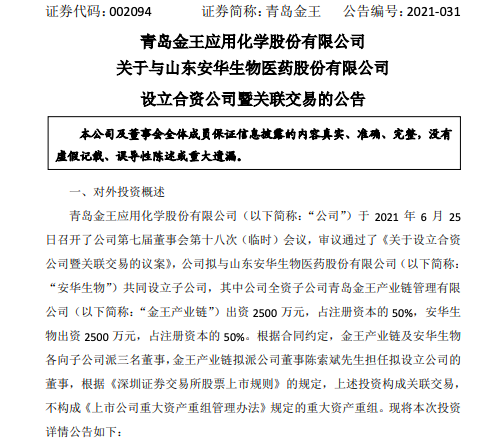 证券代码：002094　　证券简称：青岛金王　　公告编号：2021-031

青岛金王应用化学股份有限公司
关于与山东安华生物医药股份有限公司
设立合资公司暨关联交易的公告

本公司及董事会全体成员保证信息披露的内容真实、准确、完整，没有虚假记载、误导性陈述或重大遗漏。

一、对外投资概述

青岛金王应用化学股份有限公司（以下简称：“公司”）于 2021 年 6 月 25 日召开了公司第七届董事会第十八次（临时）会议，审议通过了《关于设立合资公司暨关联交易的议案》，公司拟与山东安华生物医药股份有限公司（以下简称：“安华生物”）共同设立子公司，其中公司全资子公司青岛金王产业链管理有限公司（以下简称：“金王产业链”）出资 2500 万元，占注册资本的 50%，安华生物出资 2500 万元，占注册资本的 50%。根据合同约定，金王产业链及安华生物各向子公司派三名董事，金王产业链拟派公司董事陈索斌先生担任拟设立公司的董事，根据《深圳证券交易所股票上市规则》的规定，上述投资构成关联交易，不构成《上市公司重大资产重组管理办法》规定的重大资产重组。现将本次投资详情公告如下：